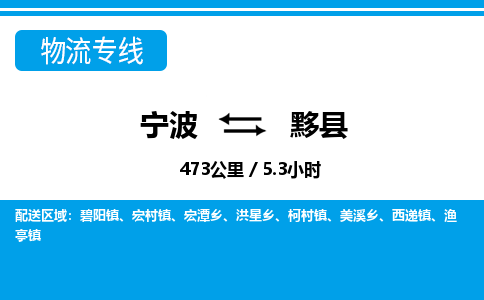 物流专线

宁波 黟县

473公里 / 5.3小时

配送区域：碧阳镇、宏村镇、宏潭乡、洪星乡、柯村镇、美溪乡、西递镇、渔亭镇